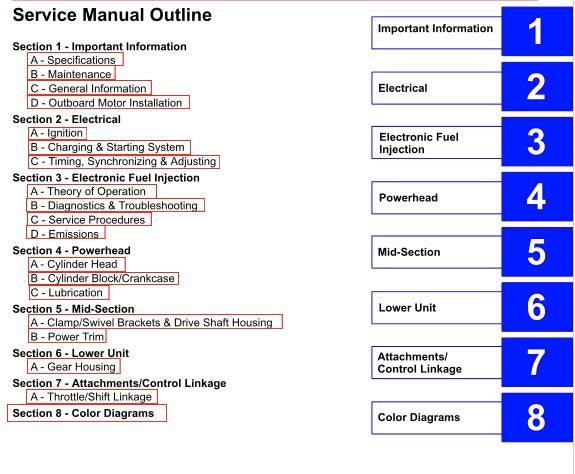 Service Manual Outline

Section 1 - Important Information
A - Specifications
B - Maintenance
C - General Information
D - Outboard Motor Installation

Section 2 - Electrical
A - Ignition
B - Charging & Starting System
C - Timing, Synchronizing & Adjusting

Section 3 - Electronic Fuel Injection
A - Theory of Operation
B - Diagnostics & Troubleshooting
C - Service Procedures
D - Emissions

Section 4 - Powerhead
A - Cylinder Head
B - Cylinder Block/Crankcase
C - Lubrication

Section 5 - Mid-Section
A - Clamp/Swivel Brackets & Drive Shaft Housing
B - Power Trim

Section 6 - Lower Unit
A - Gear Housing

Section 7 - Attachments/Control Linkage
A - Throttle/Shift Linkage

Section 8 - Color Diagrams

Important Information 1

Electrical 2

Electronic Fuel Injection 3

Powerhead 4

Mid-Section 5

Lower Unit 6

Attachments/ Control Linkage 7

Color Diagrams 8